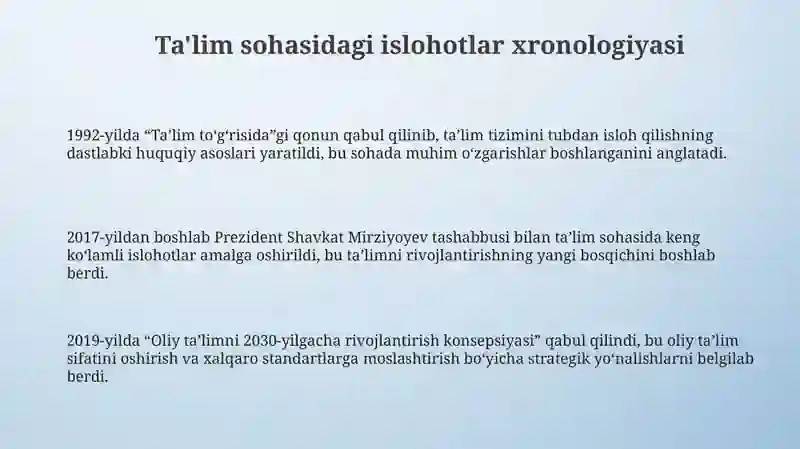 Ta'lim sohasidagi islohotlar xronologiyasi

1992-yilda “Ta’lim to'g‘risida”gi qonun qabul qilinib, ta’lim tizimini tubdan isloh qilishning dastlabki huquqiy asoslari yaratildi, bu sohada muhim o‘zgarishlar boshlanganini anglatadi.

2017-yildan boshlab Prezident Shavkat Mirziyoyev tashabbusi bilan ta’lim sohasida keng ko‘lamli islohotlar amalga oshirildi, bu ta’limni rivojlantirishning yangi bosqichini boshlab berdi.

2019-yilda “Oliy ta’limni 2030-yilgacha rivojlantirish konsepsiyasi” qabul qilindi, bu oliy ta’lim sifatini oshirish va xalqaro standartlarga moslashtirish bo‘yicha strategik yo‘nalishlarni belgilab berdi.